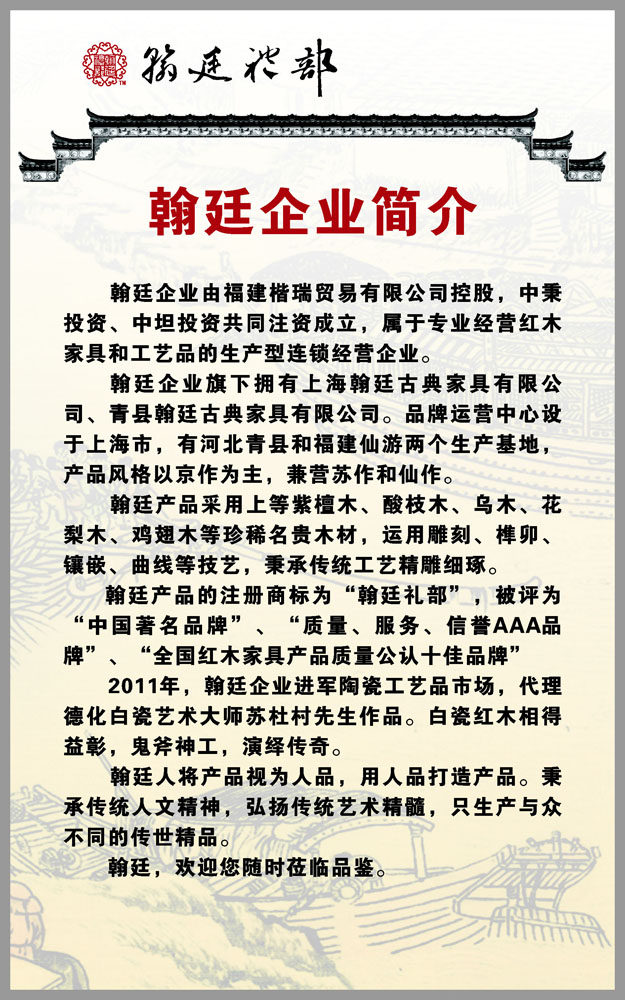 翰廷礼部

翰廷企业简介

翰廷企业由福建楷瑞贸易有限公司控股，中秉投资、中坦投资共同注资成立，属于专业经营红木家具和工艺品的生产型连锁经营企业。

翰廷企业旗下拥有上海翰廷古典家具有限公司、青县翰廷古典家具有限公司。品牌运营中心设于上海市，有河北青县和福建仙游两个生产基地，产品风格以京作为主，兼营苏作和仙作。

翰廷产品采用上等紫檀木、酸枝木、乌木、花梨木、鸡翅木等珍稀名贵木材，运用雕刻、榫卯、镶嵌、曲线等技艺，秉承传统工艺精雕细琢。

翰廷产品的注册商标为“翰廷礼部”，被评为“中国著名品牌”、“质量、服务、信誉AAA品牌”、“全国红木家具产品质量公认十佳品牌”

2011年，翰廷企业进军陶瓷工艺品市场，代理德化白瓷艺术大师苏杜村先生作品。白瓷红木相得益彰，鬼斧神工，演绎传奇。

翰廷人将产品视为人品，用人品打造产品。秉承传统人文精神，弘扬传统艺术精髓，只生产与众不同的传世精品。

翰廷，欢迎您随时莅临品鉴。